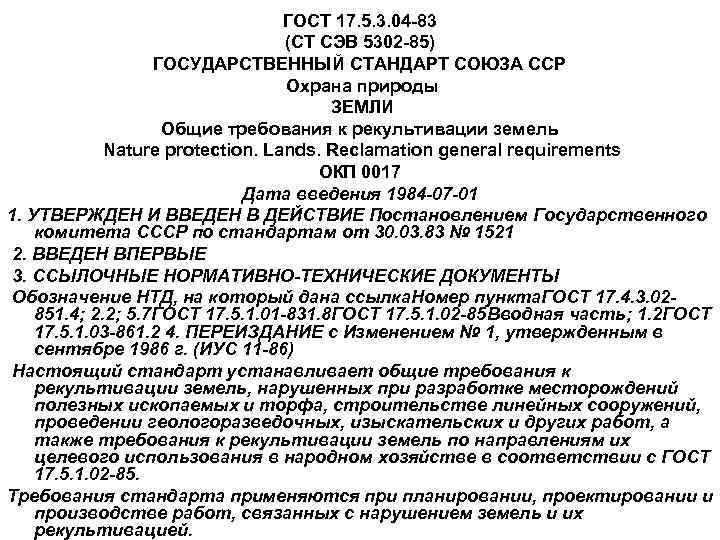 ГОСТ 17.5.3.04-83
(СТ СЭВ 5302-85)
ГОСУДАРСТВЕННЫЙ СТАНДАРТ СОЮЗА ССР
Охрана природы
ЗЕМЛИ
Общие требования к рекультивации земель
Nature protection. Lands. Reclamation general requirements
ОКП 0017
Дата введения 1984-07-01

1. УТВЕРЖДЕН И ВВЕДЕН В ДЕЙСТВИЕ Постановлением Государственного комитета СССР по стандартам от 30.03.83 № 1521

2. ВВЕДЕН ВПЕРВЫЕ

3. ССЫЛОЧНЫЕ НОРМАТИВНО-ТЕХНИЧЕСКИЕ ДОКУМЕНТЫ

Обозначение НТД, на который дана ссылкаНомер пунктаГОСТ 17.4.3.02-851.4; 2.2; 5.7ГОСТ 17.5.1.01-831.8ГОСТ 17.5.1.02-85Вводная часть; 1.2ГОСТ 17.5.1.03-861.2 4. ПЕРЕИЗДАНИЕ с Изменением № 1, утвержденным в сентябре 1986 г. (ИУС 11-86)

Настоящий стандарт устанавливает общие требования к рекультивации земель, нарушенных при разработке месторождений полезных ископаемых и торфа, строительстве линейных сооружений, проведении геологоразведочных, изыскательских и других работ, а также требования к рекультивации земель по направлениям их целевого использования в народном хозяйстве в соответствии с ГОСТ 17.5.1.02-85.

Требования стандарта применяются при планировании, проектировании и производстве работ, связанных с нарушением земель и их рекультивацией.